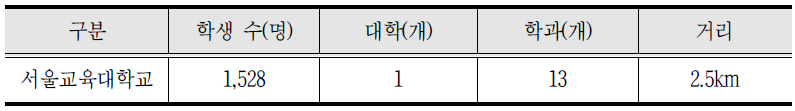 | 구분 | 학생 수(명) | 대학(개) | 학과(개) | 거리 |
|---|---|---|---|---|
| 서울교육대학교 | 1,528 | 1 | 13 | 2.5km |